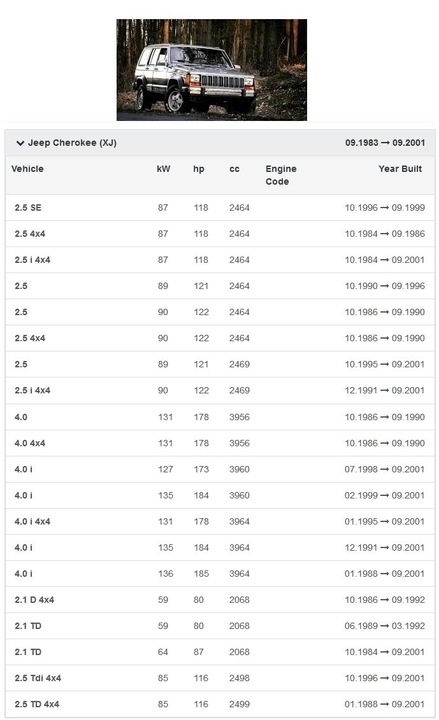 Jeep Cherokee (XJ) 09.1983 → 09.2001

| Vehicle | kW | hp | cc | Engine Code | Year Built |
|---|---|---|---|---|---|
| 2.5 SE | 87 | 118 | 2464 | | 10.1996 → 09.1999 |
| 2.5 4x4 | 87 | 118 | 2464 | | 10.1984 → 09.1986 |
| 2.5 i 4x4 | 87 | 118 | 2464 | | 10.1984 → 09.2001 |
| 2.5 | 89 | 121 | 2464 | | 10.1990 → 09.1996 |
| 2.5 | 90 | 122 | 2464 | | 10.1986 → 09.1990 |
| 2.5 4x4 | 90 | 122 | 2464 | | 10.1986 → 09.1990 |
| 2.5 | 89 | 121 | 2469 | | 10.1995 → 09.2001 |
| 2.5 i 4x4 | 90 | 122 | 2469 | | 12.1991 → 09.2001 |
| 4.0 | 131 | 178 | 3956 | | 10.1986 → 09.1990 |
| 4.0 4x4 | 131 | 178 | 3956 | | 10.1986 → 09.1990 |
| 4.0 i | 127 | 173 | 3960 | | 07.1998 → 09.2001 |
| 4.0 i | 135 | 184 | 3960 | | 02.1999 → 09.2001 |
| 4.0 i 4x4 | 131 | 178 | 3964 | | 01.1995 → 09.2001 |
| 4.0 i | 135 | 184 | 3964 | | 12.1991 → 09.2001 |
| 4.0 i | 136 | 185 | 3964 | | 01.1988 → 09.2001 |
| 2.1 D 4x4 | 59 | 80 | 2068 | | 10.1986 → 09.1992 |
| 2.1 TD | 59 | 80 | 2068 | | 06.1989 → 03.1992 |
| 2.1 TD | 64 | 87 | 2068 | | 10.1984 → 09.2001 |
| 2.5 Tdi 4x4 | 85 | 116 | 2498 | | 10.1996 → 09.2001 |
| 2.5 TD 4x4 | 85 | 116 | 2499 | | 01.1988 → 09.2001 |